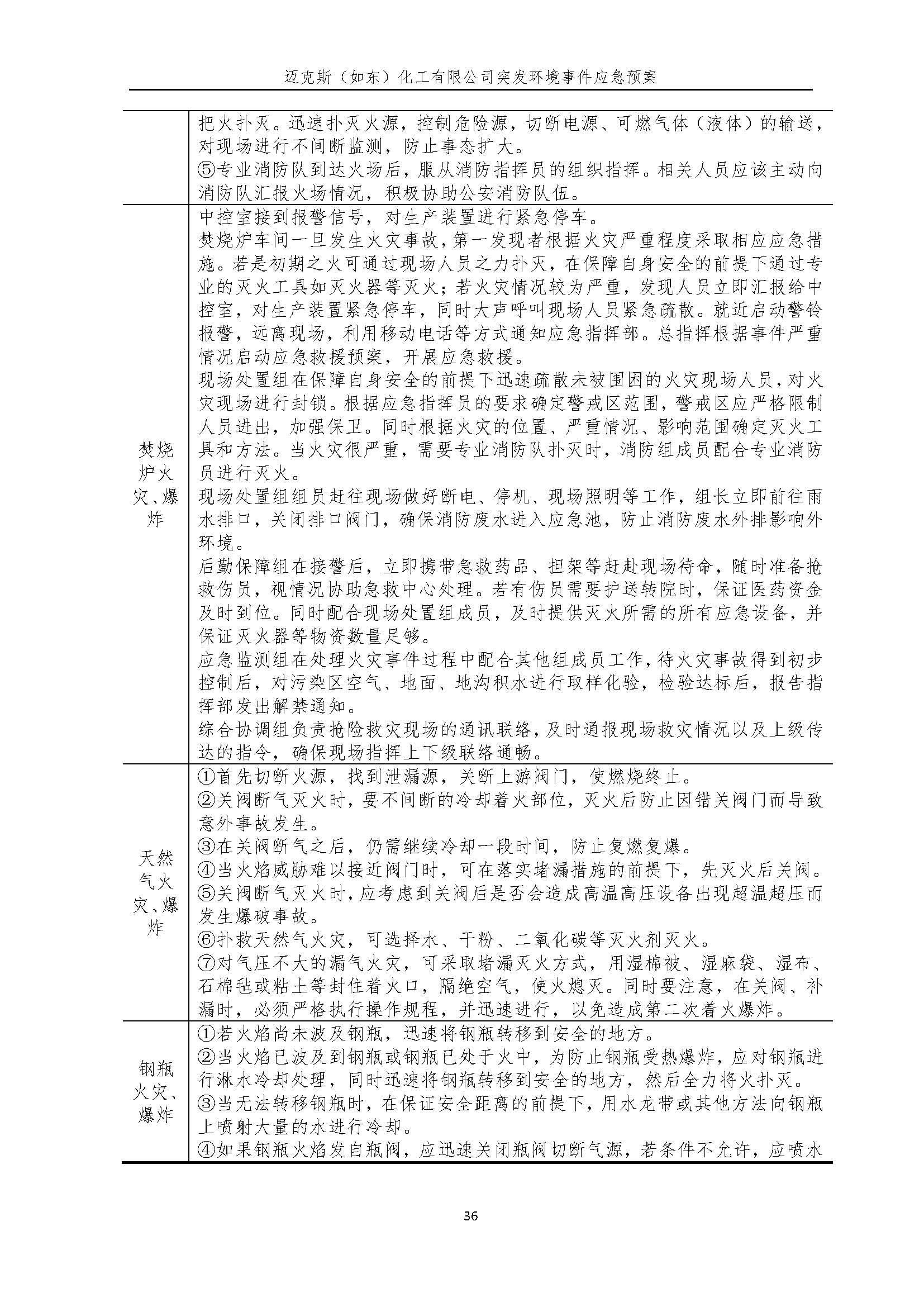 迈克斯（如东）化工有限公司突发环境事件应急预案

| | |
|---|---|
| | 把火扑灭。迅速扑灭火源，控制危险源，切断电源、可燃气体（液体）的输送，对现场进行不间断监测，防止事态扩大。<br>⑤专业消防队到达火场后，服从消防指挥员的组织指挥。相关人员应该主动向消防队汇报火场情况，积极协助公安消防队伍。 |
| 焚烧炉火灾、爆炸 | 中控室接到报警信号，对生产装置进行紧急停车。<br>焚烧炉车间一旦发生火灾事故，第一发现者根据火灾严重程度采取相应应急措施。若是初期之火可通过现场人员之力扑灭，在保障自身安全的前提下通过专业的灭火工具如灭火器等灭火；若火灾情况较为严重，发现人员立即汇报给中控室，对生产装置紧急停车，同时大声呼叫现场人员紧急疏散。就近启动警铃报警，远离现场，利用移动电话等方式通知应急指挥部。总指挥根据事件严重情况启动应急救援预案，开展应急救援。<br>现场处置组在保障自身安全的前提下迅速疏散未被围困的火灾现场人员，对火灾现场进行封锁。根据应急指挥员的要求确定警戒区范围，警戒区应严格限制人员进出，加强保卫。同时根据火灾的位置、严重情况、影响范围确定灭火工具和方法。当火灾很严重，需要专业消防队扑灭时，消防组成员配合专业消防员进行灭火。<br>现场处置组组员赶往现场做好断电、停机、现场照明等工作，组长立即前往雨水排口，关闭排口阀门，确保消防废水进入应急池，防止消防废水外排影响外环境。<br>后勤保障组在接警后，立即携带急救药品、担架等赶赴现场待命，随时准备抢救伤员，视情况协助急救中心处理。若有伤员需要护送转院时，保证医药资金及时到位。同时配合现场处置组成员，及时提供灭火所需的所有应急设备，并保证灭火器等物资数量足够。<br>应急监测组在处理火灾事件过程中配合其他组成员工作，待火灾事故得到初步控制后，对污染区空气、地面、地沟积水进行取样化验，检验达标后，报告指挥部发出解禁通知。<br>综合协调组负责抢险救灾现场的通讯联络，及时通报现场救灾情况以及上级传达的指令，确保现场指挥上下级联络通畅。 |
| 天然气火灾、爆炸 | ①首先切断火源，找到泄漏源，关断上游阀门，使燃烧终止。<br>②关阀断气灭火时，要不间断的冷却着火部位，灭火后防止因错关阀门而导致意外事故发生。<br>③在关阀断气之后，仍需继续冷却一段时间，防止复燃复爆。<br>④当火焰威胁难以接近阀门时，可在落实堵漏措施的前提下，先灭火后关阀。<br>⑤关阀断气灭火时，应考虑到关阀后是否会造成高温高压设备出现超温超压而发生爆破事故。<br>⑥扑救天然气火灾，可选择水、干粉、二氧化碳等灭火剂灭火。<br>⑦对气压不大的漏气火灾，可采取堵漏灭火方式，用湿棉被、湿麻袋、湿布、石棉毡或粘土等封住着火口，隔绝空气，使火熄灭。同时要注意，在关阀、补漏时，必须严格执行操作规程，并迅速进行，以免造成第二次着火爆炸。 |
| 钢瓶火灾、爆炸 | ①若火焰尚未波及钢瓶，迅速将钢瓶转移到安全的地方。<br>②当火焰已波及到钢瓶或钢瓶已处于火中，为防止钢瓶受热爆炸，应对钢瓶进行淋水冷却处理，同时迅速将钢瓶转移到安全的地方，然后全力将火扑灭。<br>③当无法转移钢瓶时，在保证安全距离的前提下，用水龙带或其他方法向钢瓶上喷射大量的水进行冷却。<br>④如果钢瓶火焰发自瓶阀，应迅速关闭瓶阀切断气源，若条件不允许，应喷水 |

36